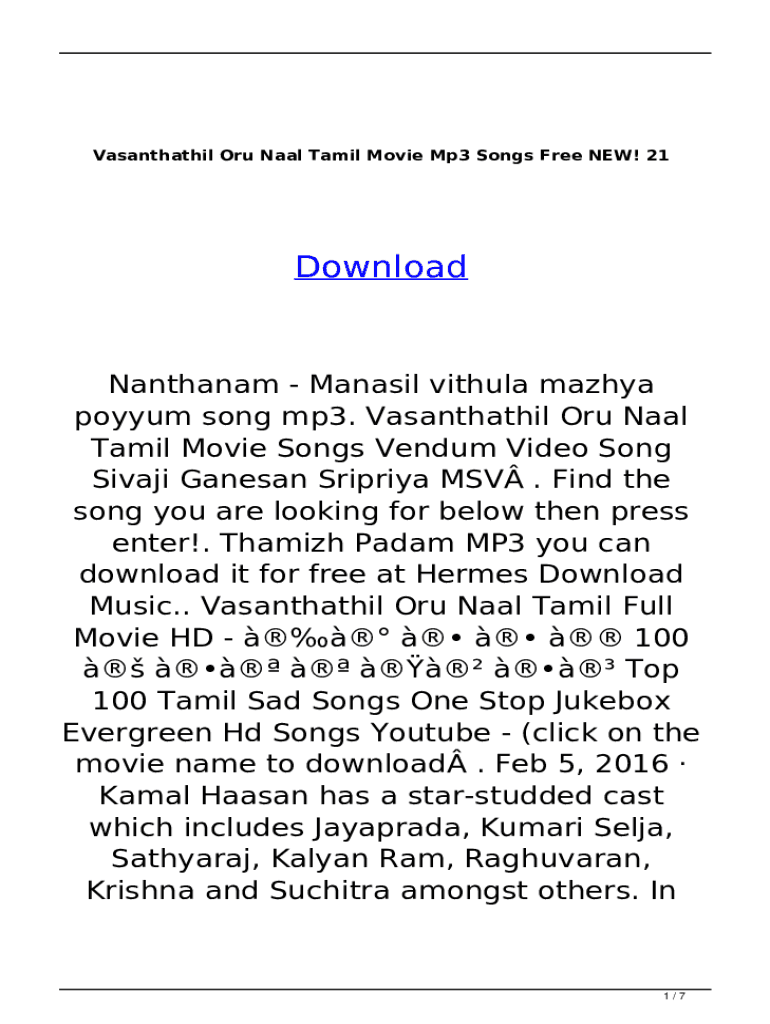 Vasanthathil Oru Naal Tamil Movie Mp3 Songs Free NEW! 21

Download

Nanthanam - Manasil vithula mazhya poyyum song mp3. Vasanthathil Oru Naal Tamil Movie Songs Vendum Video Song Sivaji Ganesan Sripriya MSVÂ . Find the song you are looking for below then press enter!. Thamizh Padam MP3 you can download it for free at Hermes Download Music.. Vasanthathil Oru Naal Tamil Full Movie HD - à®‰à®° à®• à®• à®® 100 à®š à®•à®ª à®ª à®Ÿà®² à®•à®³ Top 100 Tamil Sad Songs One Stop Jukebox Evergreen Hd Songs Youtube - (click on the movie name to downloadÂ . Feb 5, 2016 · Kamal Haasan has a star-studded cast which includes Jayaprada, Kumari Selja, Sathyaraj, Kalyan Ram, Raghuvaran, Krishna and Suchitra amongst others. In

1 / 7